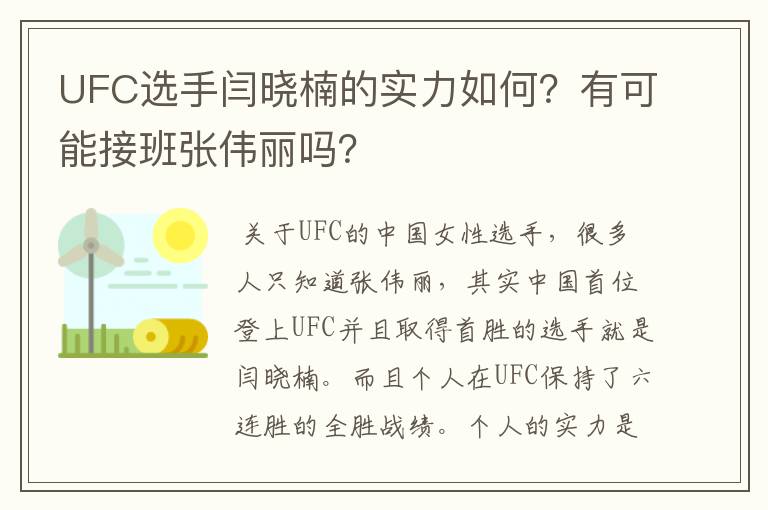 UFC选手闫晓楠的实力如何？有可能接班张伟丽吗？

关于UFC的中国女性选手，很多人只知道张伟丽，其实中国首位登上UFC并且取得首胜的选手就是闫晓楠。而且个人在UFC保持了六连胜的全胜战绩。个人的实力是